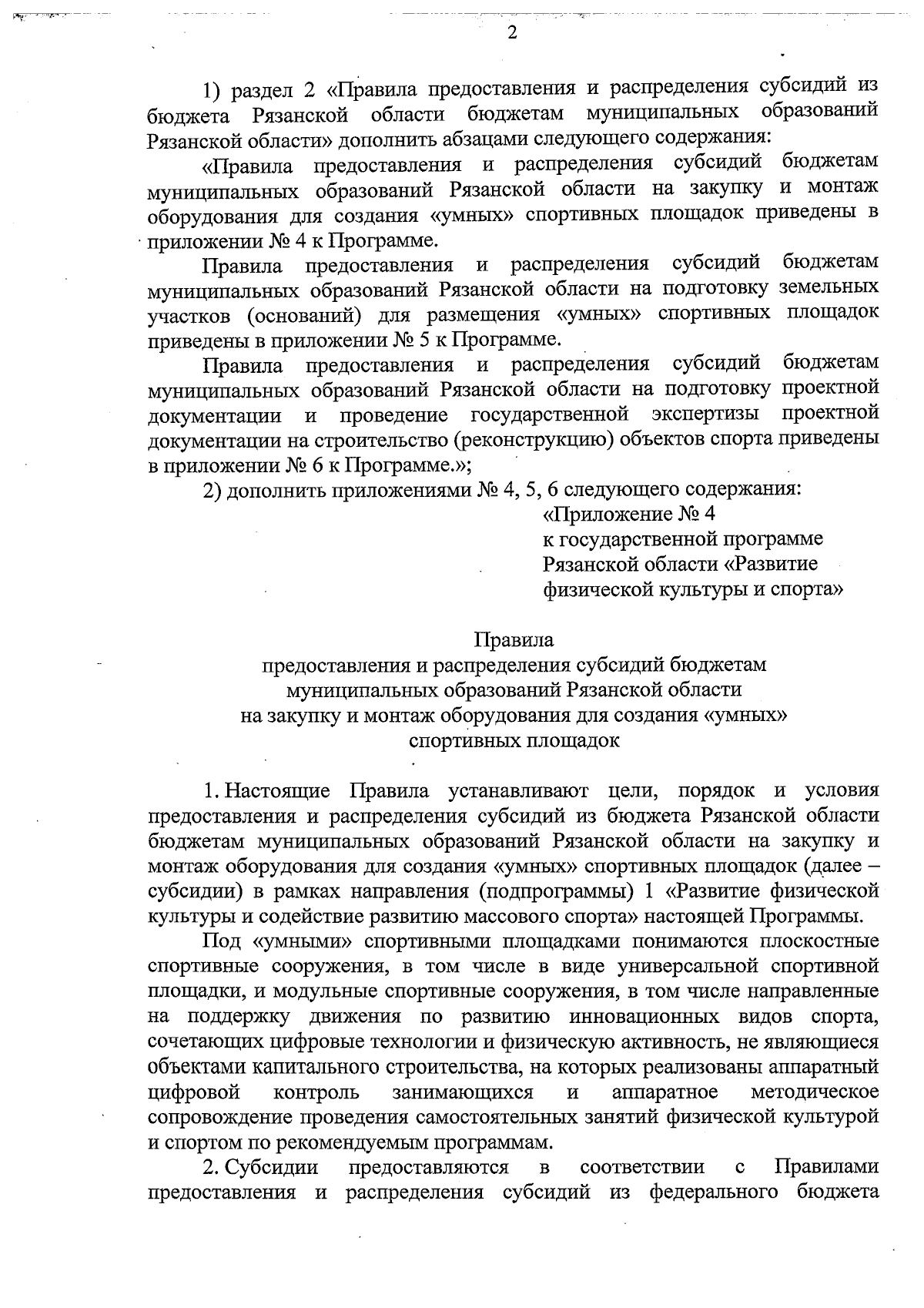 2

1) раздел 2 «Правила предоставления и распределения субсидий из бюджета Рязанской области бюджетам муниципальных образований Рязанской области» дополнить абзацами следующего содержания:

«Правила предоставления и распределения субсидий бюджетам муниципальных образований Рязанской области на закупку и монтаж оборудования для создания «умных» спортивных площадок приведены в приложении № 4 к Программе.

Правила предоставления и распределения субсидий бюджетам муниципальных образований Рязанской области на подготовку земельных участков (оснований) для размещения «умных» спортивных площадок приведены в приложении № 5 к Программе.

Правила предоставления и распределения субсидий бюджетам муниципальных образований Рязанской области на подготовку проектной документации и проведение государственной экспертизы проектной документации на строительство (реконструкцию) объектов спорта приведены в приложении № 6 к Программе.»;

2) дополнить приложениями № 4, 5, 6 следующего содержания:

«Приложение № 4
к государственной программе
Рязанской области «Развитие
физической культуры и спорта»

Правила
предоставления и распределения субсидий бюджетам
муниципальных образований Рязанской области
на закупку и монтаж оборудования для создания «умных»
спортивных площадок

1. Настоящие Правила устанавливают цели, порядок и условия предоставления и распределения субсидий из бюджета Рязанской области бюджетам муниципальных образований Рязанской области на закупку и монтаж оборудования для создания «умных» спортивных площадок (далее – субсидии) в рамках направления (подпрограммы) 1 «Развитие физической культуры и содействие развитию массового спорта» настоящей Программы.

Под «умными» спортивными площадками понимаются плоскостные спортивные сооружения, в том числе в виде универсальной спортивной площадки, и модульные спортивные сооружения, в том числе направленные на поддержку движения по развитию инновационных видов спорта, сочетающих цифровые технологии и физическую активность, не являющиеся объектами капитального строительства, на которых реализованы аппаратный цифровой контроль занимающихся и аппаратное методическое сопровождение проведения самостоятельных занятий физической культурой и спортом по рекомендуемым программам.

2. Субсидии предоставляются в соответствии с Правилами предоставления и распределения субсидий из федерального бюджета